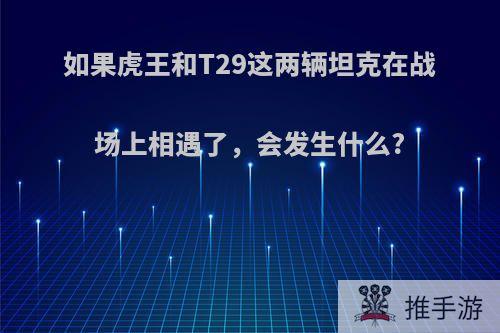 如果虎王和T29这两辆坦克在战场上相遇了，会发生什么?

推手游